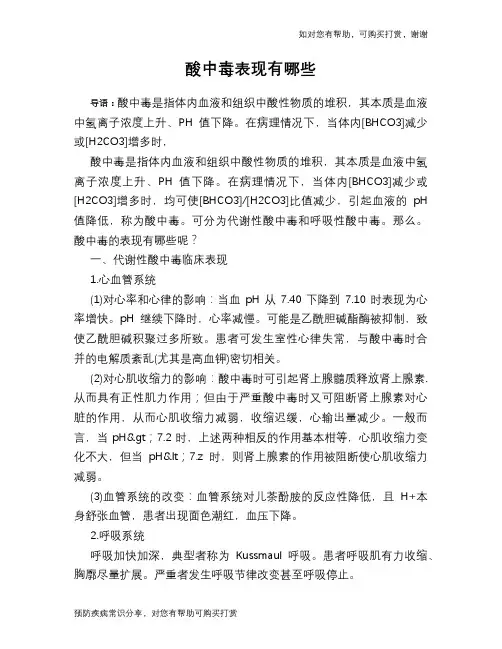 如对您有帮助，可购买打赏，谢谢

酸中毒表现有哪些

导语：酸中毒是指体内血液和组织中酸性物质的堆积，其本质是血液中氢离子浓度上升、PH 值下降。在病理情况下，当体内[BHCO3]减少或[H2CO3]增多时，

酸中毒是指体内血液和组织中酸性物质的堆积，其本质是血液中氢离子浓度上升、PH 值下降。在病理情况下，当体内[BHCO3]减少或[H2CO3]增多时，均可使[BHCO3]/[H2CO3]比值减少，引起血液的 pH 值降低，称为酸中毒。可分为代谢性酸中毒和呼吸性酸中毒。那么。酸中毒的表现有哪些呢？

一、代谢性酸中毒临床表现

1.心血管系统

(1)对心率和心律的影响：当血 pH 从 7.40 下降到 7.10 时表现为心率增快。pH 继续下降时，心率减慢。可能是乙酰胆碱酯酶被抑制，致使乙酰胆碱积聚过多所致。患者可发生室性心律失常，与酸中毒时合并的电解质紊乱(尤其是高血钾)密切相关。

(2)对心肌收缩力的影响：酸中毒时可引起肾上腺髓质释放肾上腺素，从而具有正性肌力作用；但由于严重酸中毒时又可阻断肾上腺素对心脏的作用，从而心肌收缩力减弱，收缩迟缓，心输出量减少。一般而言，当 pH&gt；7.2 时，上述两种相反的作用基本相等，心肌收缩力变化不大，但当 pH&lt；7.z 时，则肾上腺素的作用被阻断使心肌收缩力减弱。

(3)血管系统的改变：血管系统对儿茶酚胺的反应性降低，且 H+本身舒张血管，患者出现面色潮红，血压下降。

2.呼吸系统

呼吸加快加深，典型者称为 Kussmaul 呼吸。患者呼吸肌有力收缩、胸廓尽量扩展。严重者发生呼吸节律改变甚至呼吸停止。

预防疾病常识分享，对您有帮助可购买打赏